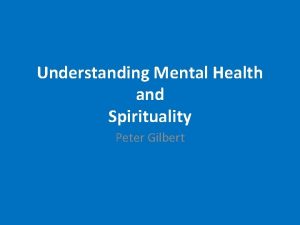 Understanding Mental Health
and
Spirituality

Peter Gilbert